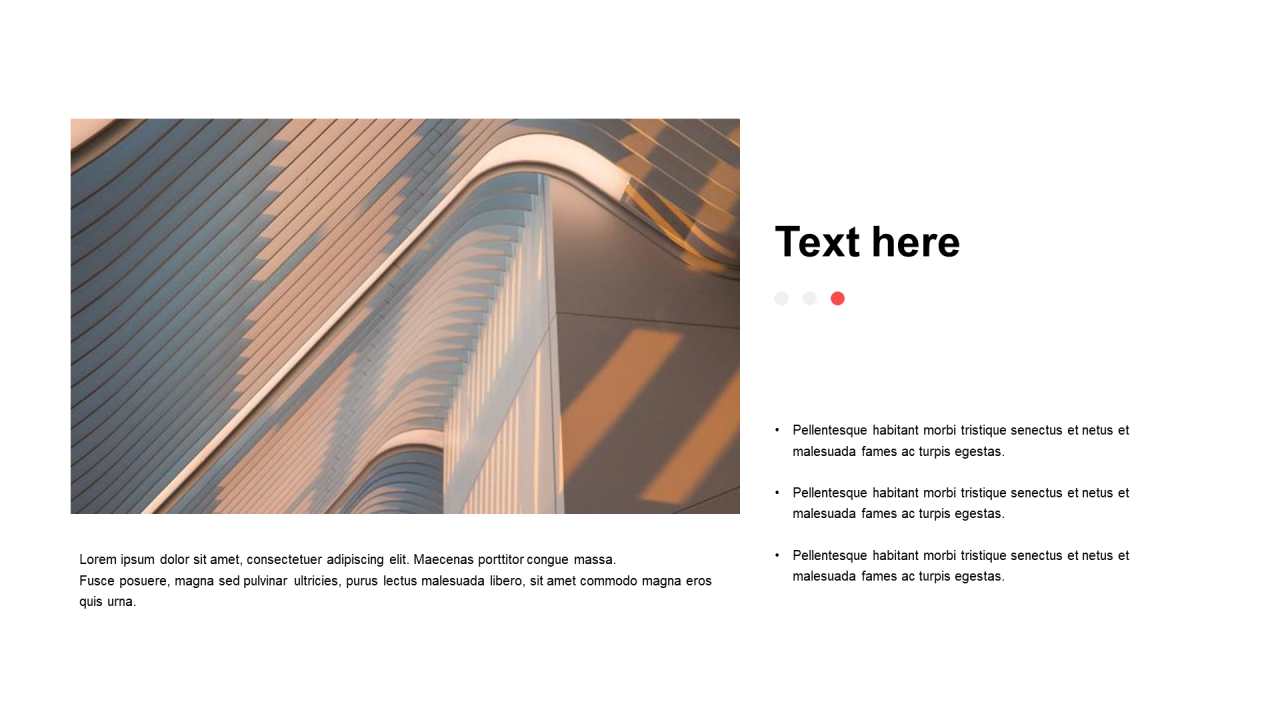 Lorem ipsum dolor sit amet, consectetuer adipiscing elit. Maecenas porttitor congue massa.
Fusce posuere, magna sed pulvinar ultricies, purus lectus malesuada libero, sit amet commodo magna eros quis urna.

Text here

• Pellentesque habitant morbi tristique senectus et netus et malesuada fames ac turpis egestas.

• Pellentesque habitant morbi tristique senectus et netus et malesuada fames ac turpis egestas.

• Pellentesque habitant morbi tristique senectus et netus et malesuada fames ac turpis egestas.